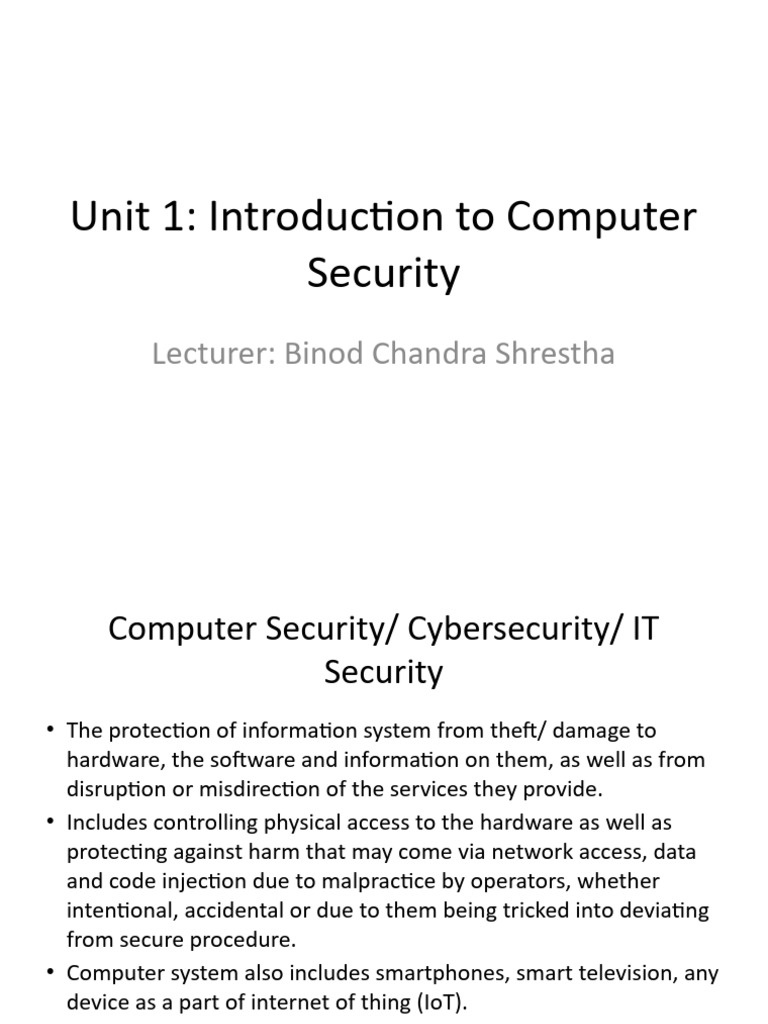 Unit 1: Introduction to Computer Security

Lecturer: Binod Chandra Shrestha

Computer Security/ Cybersecurity/ IT Security

• The protection of information system from theft/ damage to hardware, the software and information on them, as well as from disruption or misdirection of the services they provide.
• Includes controlling physical access to the hardware as well as protecting against harm that may come via network access, data and code injection due to malpractice by operators, whether intentional, accidental or due to them being tricked into deviating from secure procedure.
• Computer system also includes smartphones, smart television, any device as a part of internet of thing (IoT).